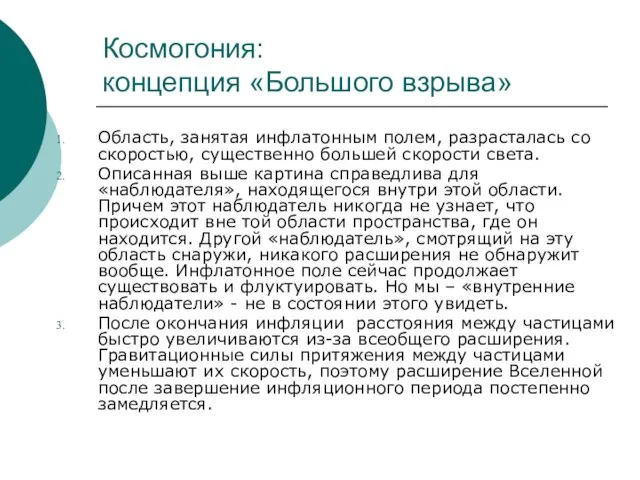 Космогония:
концепция «Большого взрыва»

1. Область, занятая инфлатонным полем, разрасталась со скоростью, существенно большей скорости света.
2. Описанная выше картина справедлива для «наблюдателя», находящегося внутри этой области. Причем этот наблюдатель никогда не узнает, что происходит вне той области пространства, где он находится. Другой «наблюдатель», смотрящий на эту область снаружи, никакого расширения не обнаружит вообще. Инфлатонное поле сейчас продолжает существовать и флуктуировать. Но мы – «внутренние наблюдатели» - не в состоянии этого увидеть.
3. После окончания инфляции расстояния между частицами быстро увеличиваются из-за всеобщего расширения. Гравитационные силы притяжения между частицами уменьшают их скорость, поэтому расширение Вселенной после завершение инфляционного периода постепенно замедляется.